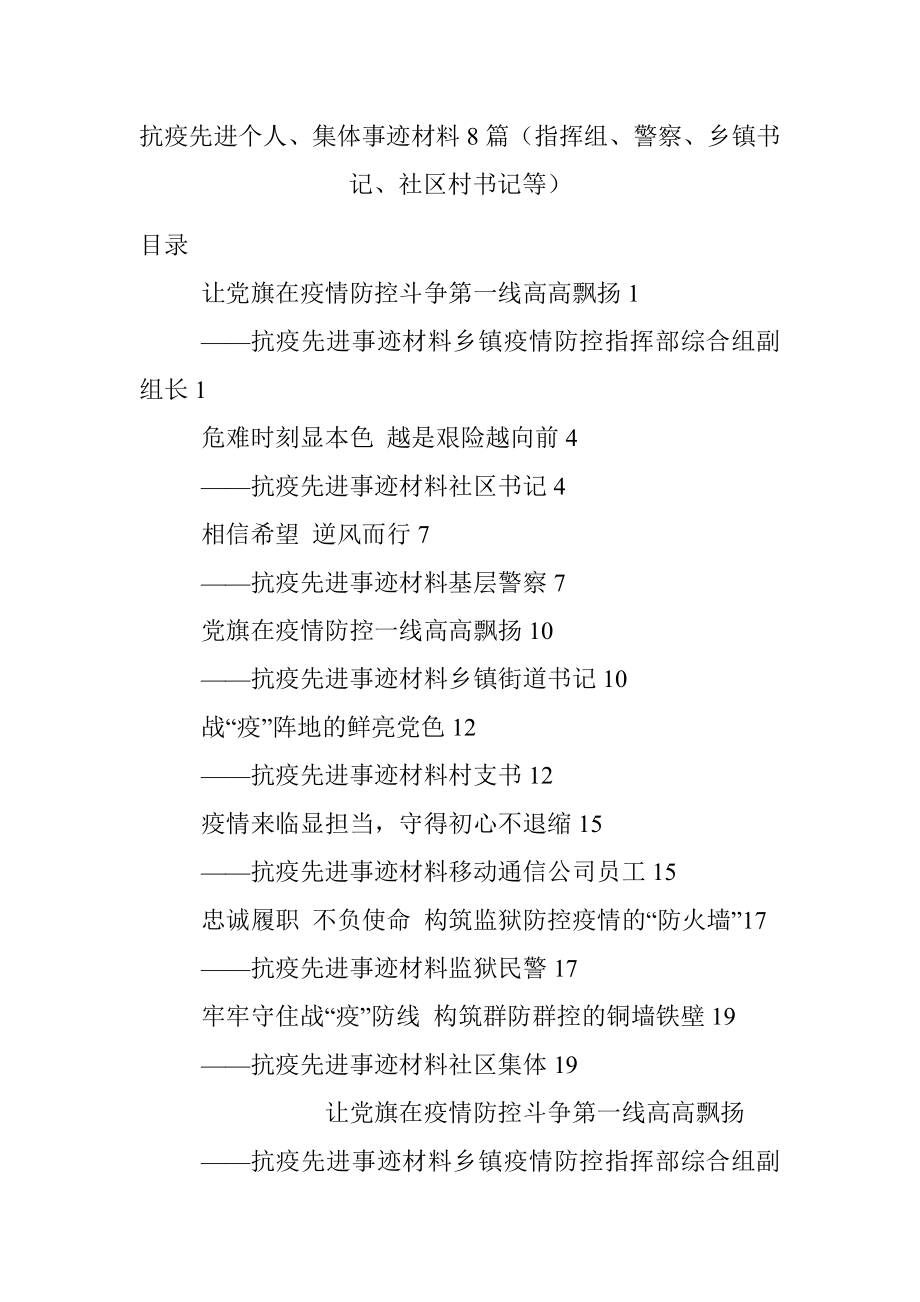 抗疫先进个人、集体事迹材料 8 篇（指挥组、警察、乡镇书记、社区村书记等）

目录

让党旗在疫情防控斗争第一线高高飘扬 1

——抗疫先进事迹材料乡镇疫情防控指挥部综合组副组长 1

危难时刻显本色 越是艰险越向前 4

——抗疫先进事迹材料社区书记 4

相信希望 逆风而行 7

——抗疫先进事迹材料基层警察 7

党旗在疫情防控一线高高飘扬 10

——抗疫先进事迹材料乡镇街道书记 10

战“疫”阵地的鲜亮党色 12

——抗疫先进事迹材料村支书 12

疫情来临显担当，守得初心不退缩 15

——抗疫先进事迹材料移动通信公司员工 15

忠诚履职 不负使命 构筑监狱防控疫情的“防火墙”17

——抗疫先进事迹材料监狱民警 17

牢牢守住战“疫”防线 构筑群防群控的铜墙铁壁 19

——抗疫先进事迹材料社区集体 19

让党旗在疫情防控斗争第一线高高飘扬

——抗疫先进事迹材料乡镇疫情防控指挥部综合组副